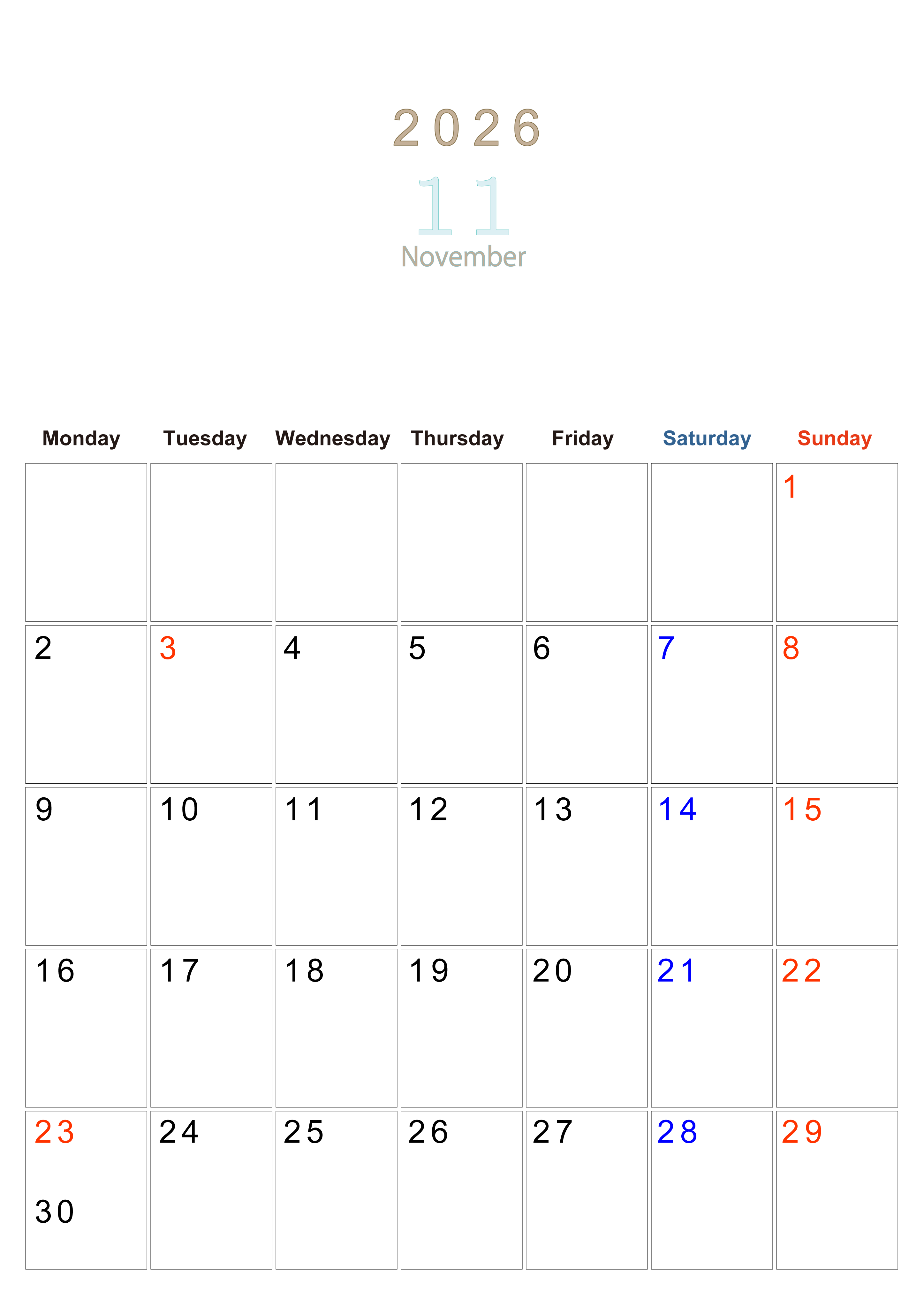 2026

11

November

| Monday | Tuesday | Wednesday | Thursday | Friday | Saturday | Sunday |
|---|---|---|---|---|---|---|
| | | | | | | 1 |
| 2 | 3 | 4 | 5 | 6 | 7 | 8 |
| 9 | 10 | 11 | 12 | 13 | 14 | 15 |
| 16 | 17 | 18 | 19 | 20 | 21 | 22 |
| 23 30 | 24 | 25 | 26 | 27 | 28 | 29 |